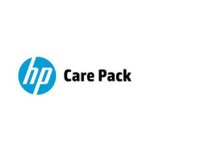 hp Care Pack